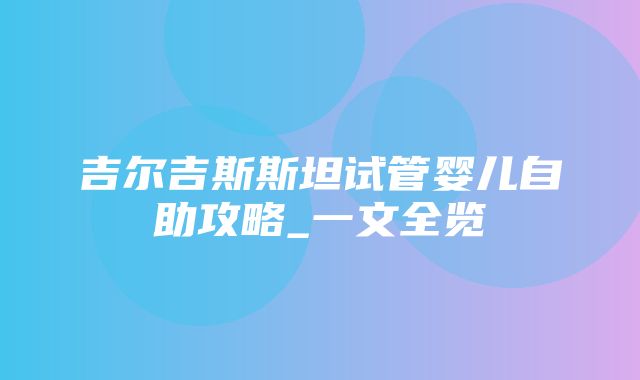 吉尔吉斯斯坦试管婴儿自助攻略_一文全览